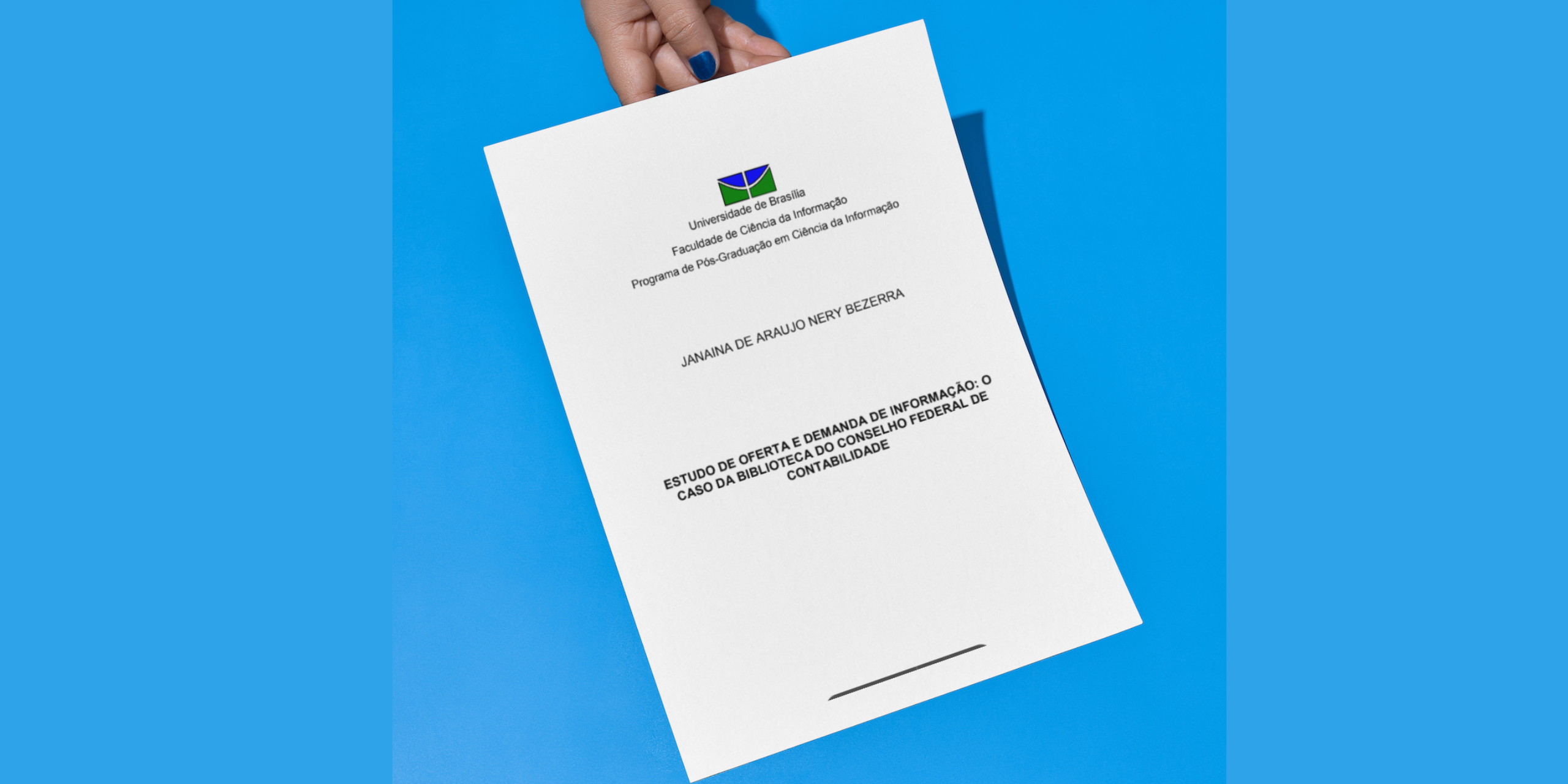 Universidade de Brasília
Faculdade de Ciência da Informação
Programa de Pós-Graduação em Ciência da Informação

JANAINA DE ARAUJO NERY BEZERRA

ESTUDO DE OFERTA E DEMANDA DE INFORMAÇÃO: O CASO DA BIBLIOTECA DO CONSELHO FEDERAL DE CONTABILIDADE